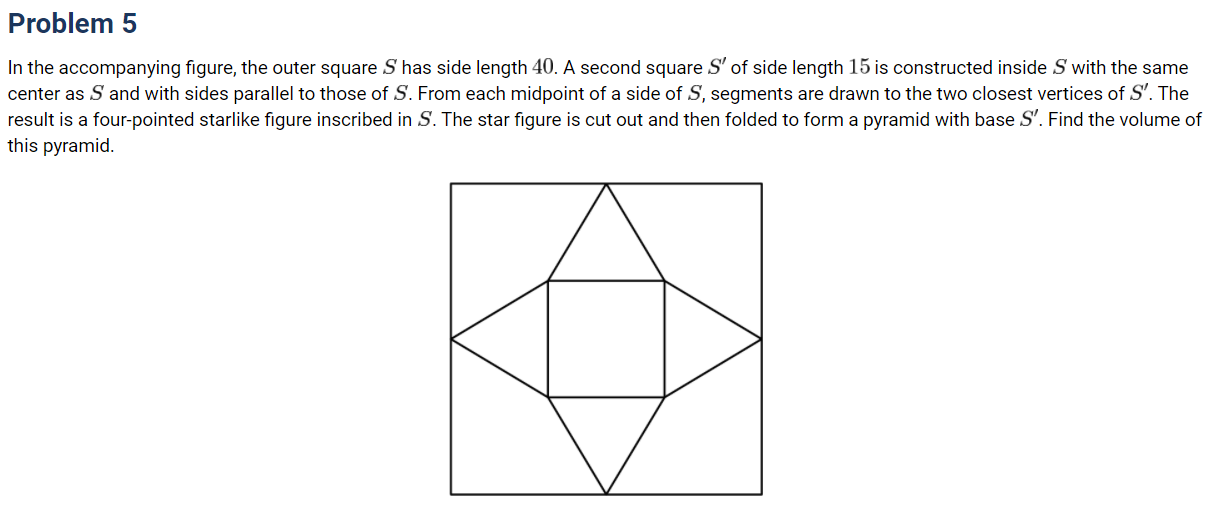 Problem 5

In the accompanying figure, the outer square $S$ has side length $40$. A second square $S'$ of side length $15$ is constructed inside $S$ with the same center as $S$ and with sides parallel to those of $S$. From each midpoint of a side of $S$, segments are drawn to the two closest vertices of $S'$. The result is a four-pointed starlike figure inscribed in $S$. The star figure is cut out and then folded to form a pyramid with base $S'$. Find the volume of this pyramid.